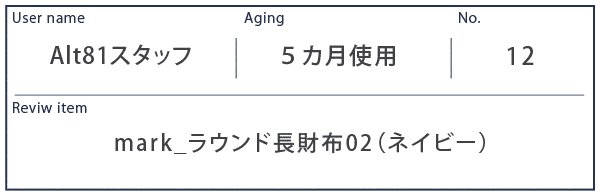 | User name | Aging | No. |
|---|---|---|
| Alt81スタッフ | 5カ月使用 | 12 |

Reviw item

mark_ラウンド長財布02（ネイビー）